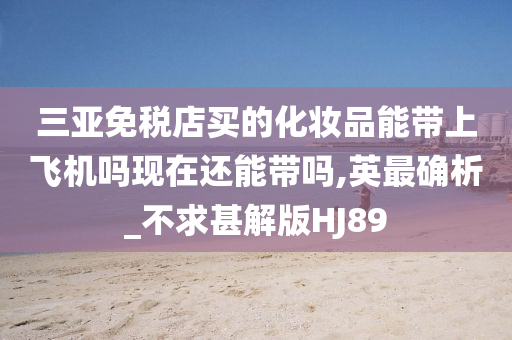 三亚免税店买的化妆品能带上飞机吗现在还能带吗,英最确析_不求甚解版HJ89